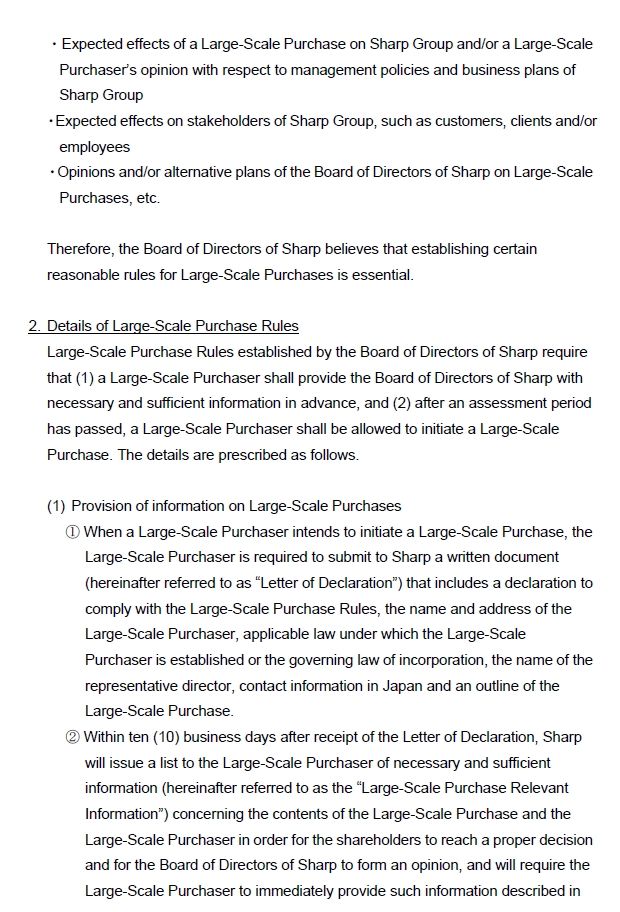 ・Expected effects of a Large-Scale Purchase on Sharp Group and/or a Large-Scale Purchaser's opinion with respect to management policies and business plans of Sharp Group
・Expected effects on stakeholders of Sharp Group, such as customers, clients and/or employees
・Opinions and/or alternative plans of the Board of Directors of Sharp on Large-Scale Purchases, etc.

Therefore, the Board of Directors of Sharp believes that establishing certain reasonable rules for Large-Scale Purchases is essential.

2. Details of Large-Scale Purchase Rules
Large-Scale Purchase Rules established by the Board of Directors of Sharp require that (1) a Large-Scale Purchaser shall provide the Board of Directors of Sharp with necessary and sufficient information in advance, and (2) after an assessment period has passed, a Large-Scale Purchaser shall be allowed to initiate a Large-Scale Purchase. The details are prescribed as follows.

(1) Provision of information on Large-Scale Purchases
① When a Large-Scale Purchaser intends to initiate a Large-Scale Purchase, the Large-Scale Purchaser is required to submit to Sharp a written document (hereinafter referred to as "Letter of Declaration") that includes a declaration to comply with the Large-Scale Purchase Rules, the name and address of the Large-Scale Purchaser, applicable law under which the Large-Scale Purchaser is established or the governing law of incorporation, the name of the representative director, contact information in Japan and an outline of the Large-Scale Purchase.
② Within ten (10) business days after receipt of the Letter of Declaration, Sharp will issue a list to the Large-Scale Purchaser of necessary and sufficient information (hereinafter referred to as the "Large-Scale Purchase Relevant Information") concerning the contents of the Large-Scale Purchase and the Large-Scale Purchaser in order for the shareholders to reach a proper decision and for the Board of Directors of Sharp to form an opinion, and will require the Large-Scale Purchaser to immediately provide such information described in